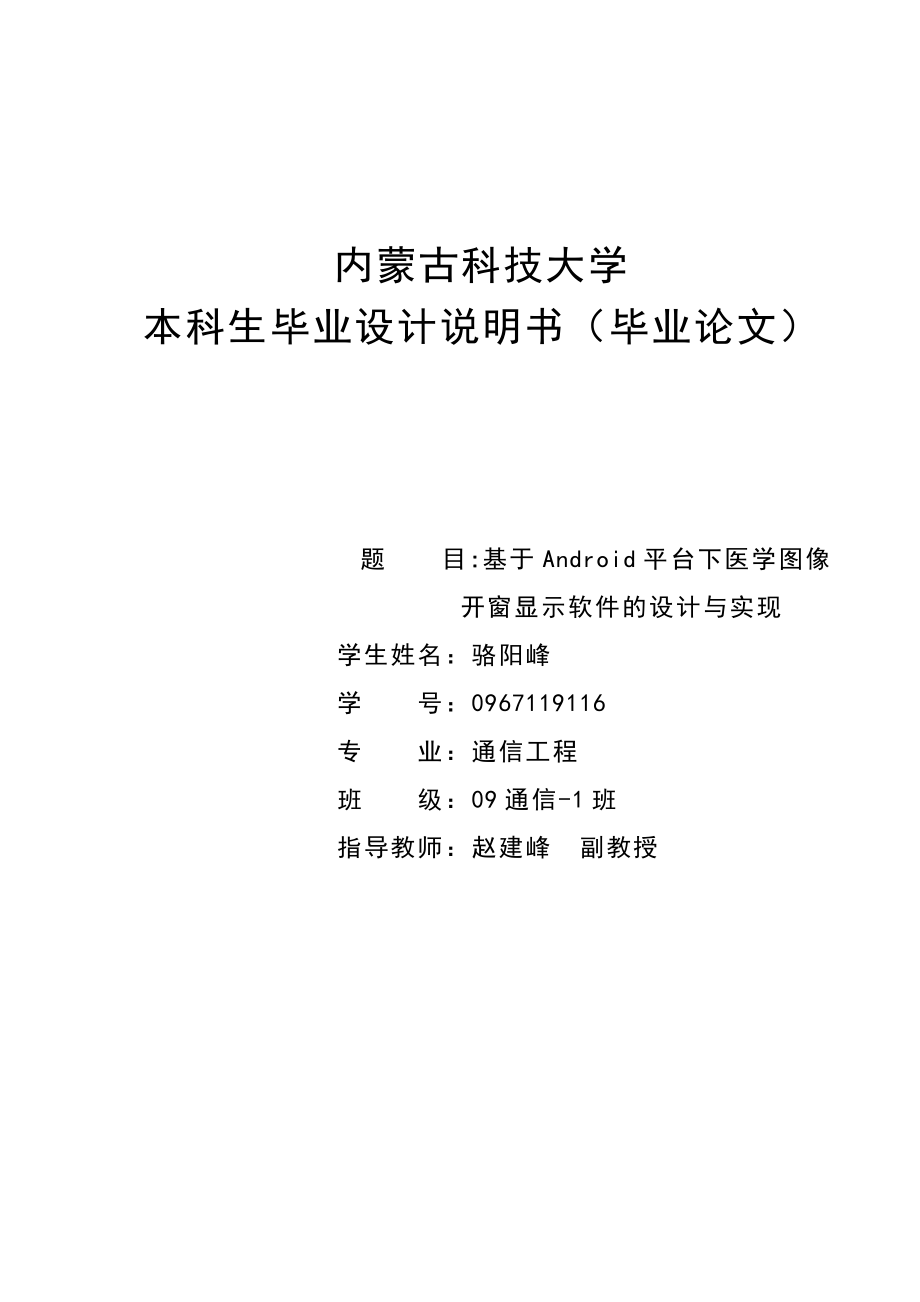 内蒙古科技大学
本科生毕业设计说明书（毕业论文）

题　　目:基于Android平台下医学图像开窗显示软件的设计与实现
学生姓名：骆阳峰
学　　号：0967119116
专　　业：通信工程
班　　级：09通信-1班
指导教师：赵建峰　副教授